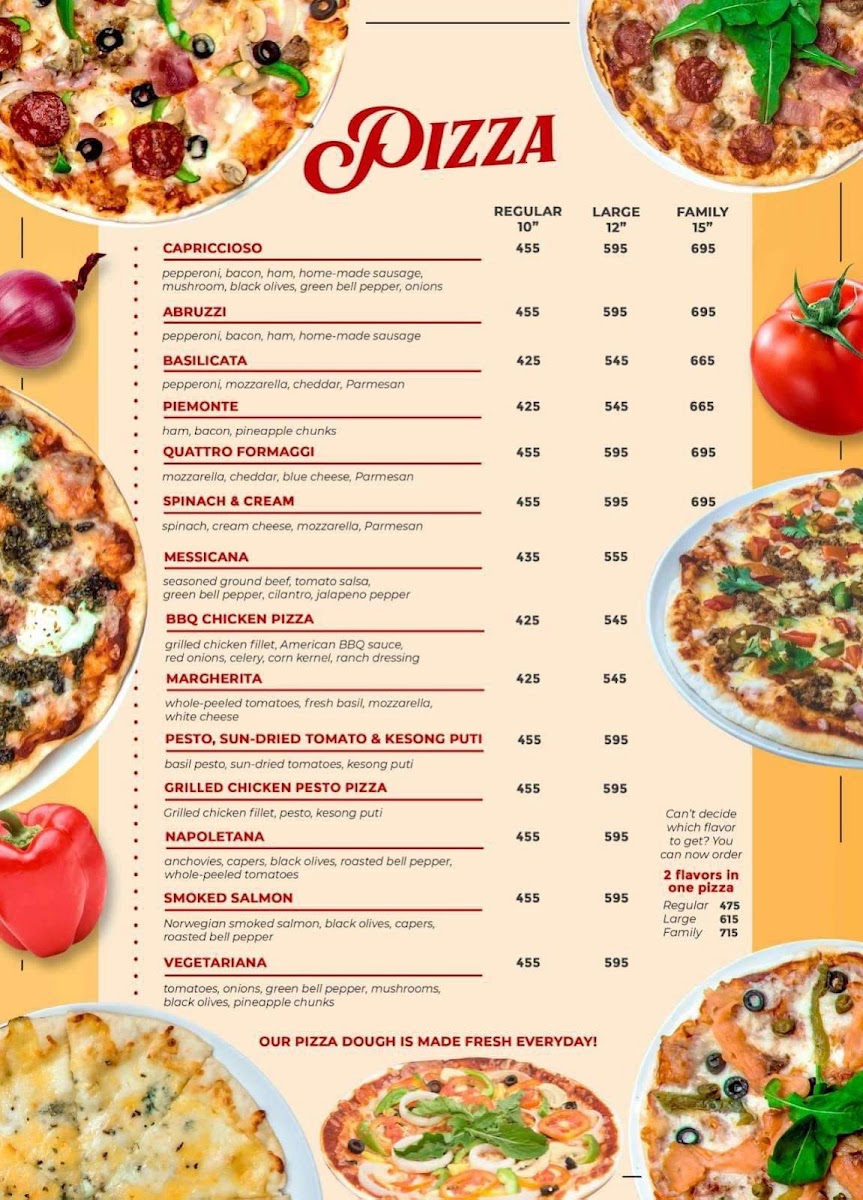 PIZZA

| | REGULAR 10" | LARGE 12" | FAMILY 15" |
|---|---|---|---|
| CAPRICCIOSO<br>pepperoni, bacon, ham, home-made sausage, mushroom, black olives, green bell pepper, onions | 455 | 595 | 695 |
| ABRUZZI<br>pepperoni, bacon, ham, home-made sausage | 455 | 595 | 695 |
| BASILICATA<br>pepperoni, mozzarella, cheddar, Parmesan | 425 | 545 | 665 |
| PIEMONTE<br>ham, bacon, pineapple chunks | 425 | 545 | 665 |
| QUATTRO FORMAGGI<br>mozzarella, cheddar, blue cheese, Parmesan | 455 | 595 | 695 |
| SPINACH & CREAM<br>spinach, cream cheese, mozzarella, Parmesan | 455 | 595 | 695 |
| MESSICANA<br>seasoned ground beef, tomato salsa, green bell pepper, cilantro, jalapeno pepper | 435 | 555 | |
| BBQ CHICKEN PIZZA<br>grilled chicken fillet, American BBQ sauce, red onions, celery, corn kernel, ranch dressing | 425 | 545 | |
| MARGHERITA<br>whole-peeled tomatoes, fresh basil, mozzarella, white cheese | 425 | 545 | |
| PESTO, SUN-DRIED TOMATO & KESONG PUTI<br>basil pesto, sun-dried tomatoes, kesong puti | 455 | 595 | |
| GRILLED CHICKEN PESTO PIZZA<br>Grilled chicken fillet, pesto, kesong puti | 455 | 595 | |
| NAPOLETANA<br>anchovies, capers, black olives, roasted bell pepper, whole-peeled tomatoes | 455 | 595 | |
| SMOKED SALMON<br>Norwegian smoked salmon, black olives, capers, roasted bell pepper | 455 | 595 | |
| VEGETARIANA<br>tomatoes, onions, green bell pepper, mushrooms, black olives, pineapple chunks | 455 | 595 | |

Can't decide which flavor to get? You can now order

2 flavors in one pizza
Regular 475
Large 615
Family 715

OUR PIZZA DOUGH IS MADE FRESH EVERYDAY!